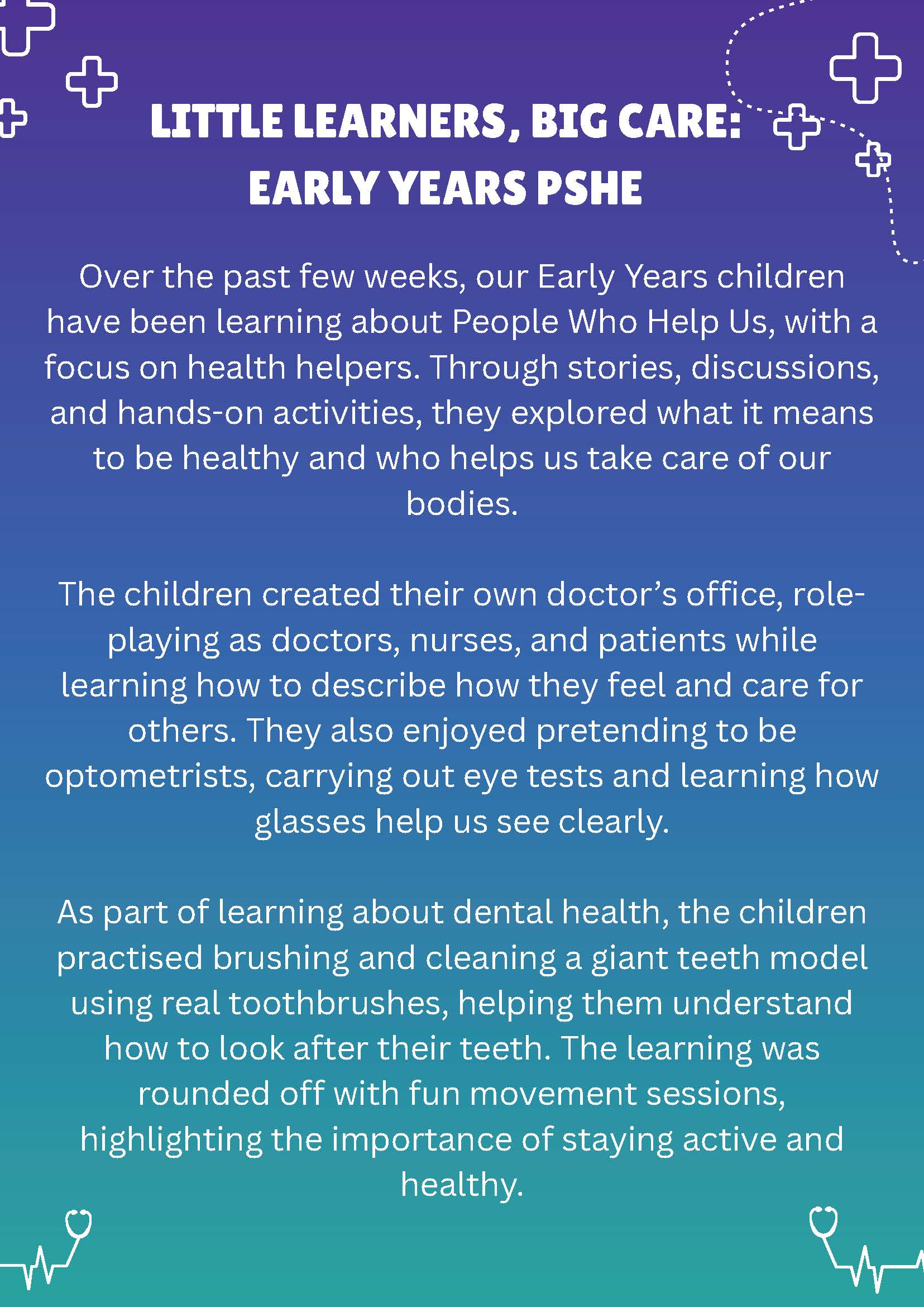 LITTLE LEARNERS, BIG CARE:
EARLY YEARS PSHE

Over the past few weeks, our Early Years children have been learning about People Who Help Us, with a focus on health helpers. Through stories, discussions, and hands-on activities, they explored what it means to be healthy and who helps us take care of our bodies.

The children created their own doctor's office, role-playing as doctors, nurses, and patients while learning how to describe how they feel and care for others. They also enjoyed pretending to be optometrists, carrying out eye tests and learning how glasses help us see clearly.

As part of learning about dental health, the children practised brushing and cleaning a giant teeth model using real toothbrushes, helping them understand how to look after their teeth. The learning was rounded off with fun movement sessions, highlighting the importance of staying active and healthy.